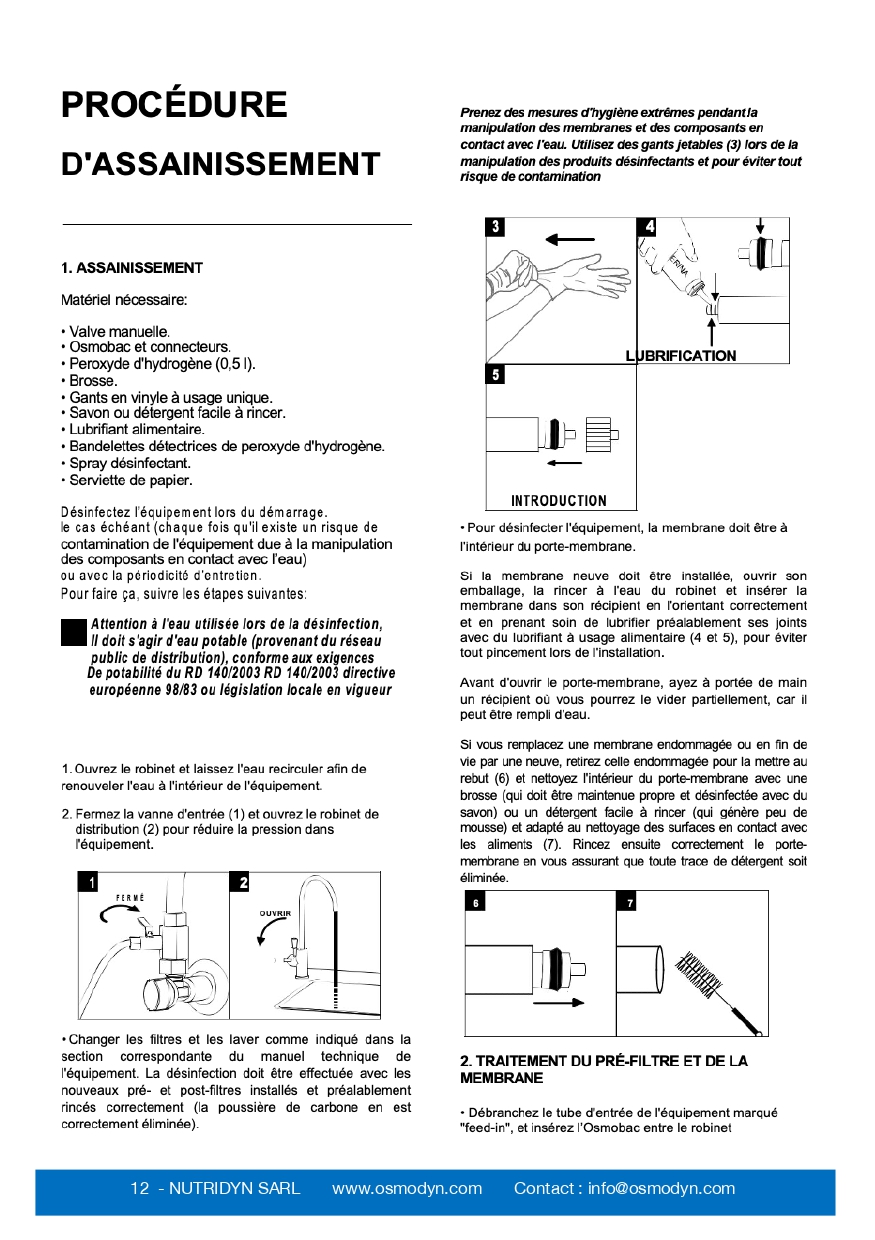 PROCÉDURE

D'ASSAINISSEMENT

1. ASSAINISSEMENT

Matériel nécessaire:

• Valve manuelle.
• Osmobac et connecteurs.
• Peroxyde d'hydrogène (0,5 l).
• Brosse.
• Gants en vinyle à usage unique.
• Savon ou détergent facile à rincer.
• Lubrifiant alimentaire.
• Bandelettes détectrices de peroxyde d'hydrogène.
• Spray désinfectant.
• Serviette de papier.

Désinfectez l'équipement lors du démarrage. le cas échéant (chaque fois qu'il existe un risque de contamination de l'équipement due à la manipulation des composants en contact avec l'eau) ou avec la périodicité d'entretien.
Pour faire ça, suivre les étapes suivantes:

Attention à l'eau utilisée lors de la désinfection, Il doit s'agir d'eau potable (provenant du réseau public de distribution), conforme aux exigences De potabilité du RD 140/2003 RD 140/2003 directive européenne 98/83 ou législation locale en vigueur

1. Ouvrez le robinet et laissez l'eau recirculer afin de renouveler l'eau à l'intérieur de l'équipement.

2. Fermez la vanne d'entrée (1) et ouvrez le robinet de distribution (2) pour réduire la pression dans l'équipement.

1 FERMÉ 2 OUVRIR

• Changer les filtres et les laver comme indiqué dans la section correspondante du manuel technique de l'équipement. La désinfection doit être effectuée avec les nouveaux pré- et post-filtres installés et préalablement rincés correctement (la poussière de carbone en est correctement éliminée).

Prenez des mesures d'hygiène extrêmes pendant la manipulation des membranes et des composants en contact avec l'eau. Utilisez des gants jetables (3) lors de la manipulation des produits désinfectants et pour éviter tout risque de contamination

3 4 LUBRIFICATION
5 INTRODUCTION

• Pour désinfecter l'équipement, la membrane doit être à l'intérieur du porte-membrane.

Si la membrane neuve doit être installée, ouvrir son emballage, la rincer à l'eau du robinet et insérer la membrane dans son récipient en l'orientant correctement et en prenant soin de lubrifier préalablement ses joints avec du lubrifiant à usage alimentaire (4 et 5), pour éviter tout pincement lors de l'installation.

Avant d'ouvrir le porte-membrane, ayez à portée de main un récipient où vous pourrez le vider partiellement, car il peut être rempli d'eau.

Si vous remplacez une membrane endommagée ou en fin de vie par une neuve, retirez celle endommagée pour la mettre au rebut (6) et nettoyez l'intérieur du porte-membrane avec une brosse (qui doit être maintenue propre et désinfectée avec du savon) ou un détergent facile à rincer (qui génère peu de mousse) et adapté au nettoyage des surfaces en contact avec les aliments (7). Rincez ensuite correctement le porte-membrane en vous assurant que toute trace de détergent soit éliminée.

6 7

2. TRAITEMENT DU PRÉ-FILTRE ET DE LA MEMBRANE

• Débranchez le tube d'entrée de l'équipement marqué "feed-in", et insérez l'Osmobac entre le robinet

12 - NUTRIDYN SARL www.osmodyn.com Contact : info@osmodyn.com